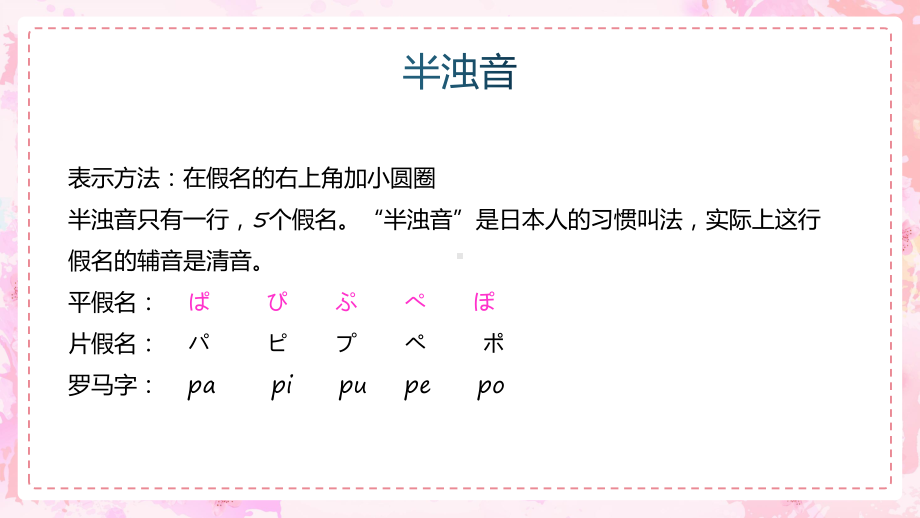 半浊音

表示方法：在假名的右上角加小圆圈
半浊音只有一行，5个假名。“半浊音”是日本人的习惯叫法，实际上这行假名的辅音是清音。

平假名：　ぱ　ぴ　ぷ　ぺ　ぽ
片假名：　パ　ピ　プ　ペ　ポ
罗马字：　pa　pi　pu　pe　po